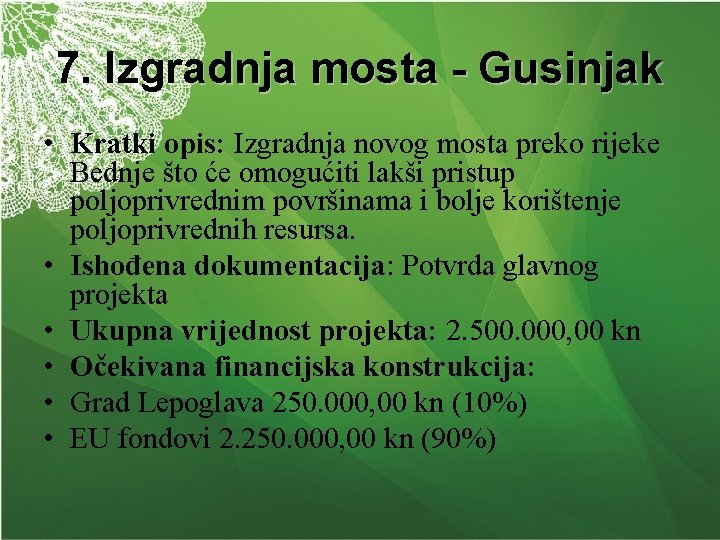 7. Izgradnja mosta - Gusinjak

• Kratki opis: Izgradnja novog mosta preko rijeke Bednje što će omogućiti lakši pristup poljoprivrednim površinama i bolje korištenje poljoprivrednih resursa.
• Ishođena dokumentacija: Potvrda glavnog projekta
• Ukupna vrijednost projekta: 2.500.000,00 kn
• Očekivana financijska konstrukcija:
• Grad Lepoglava 250.000,00 kn (10%)
• EU fondovi 2.250.000,00 kn (90%)